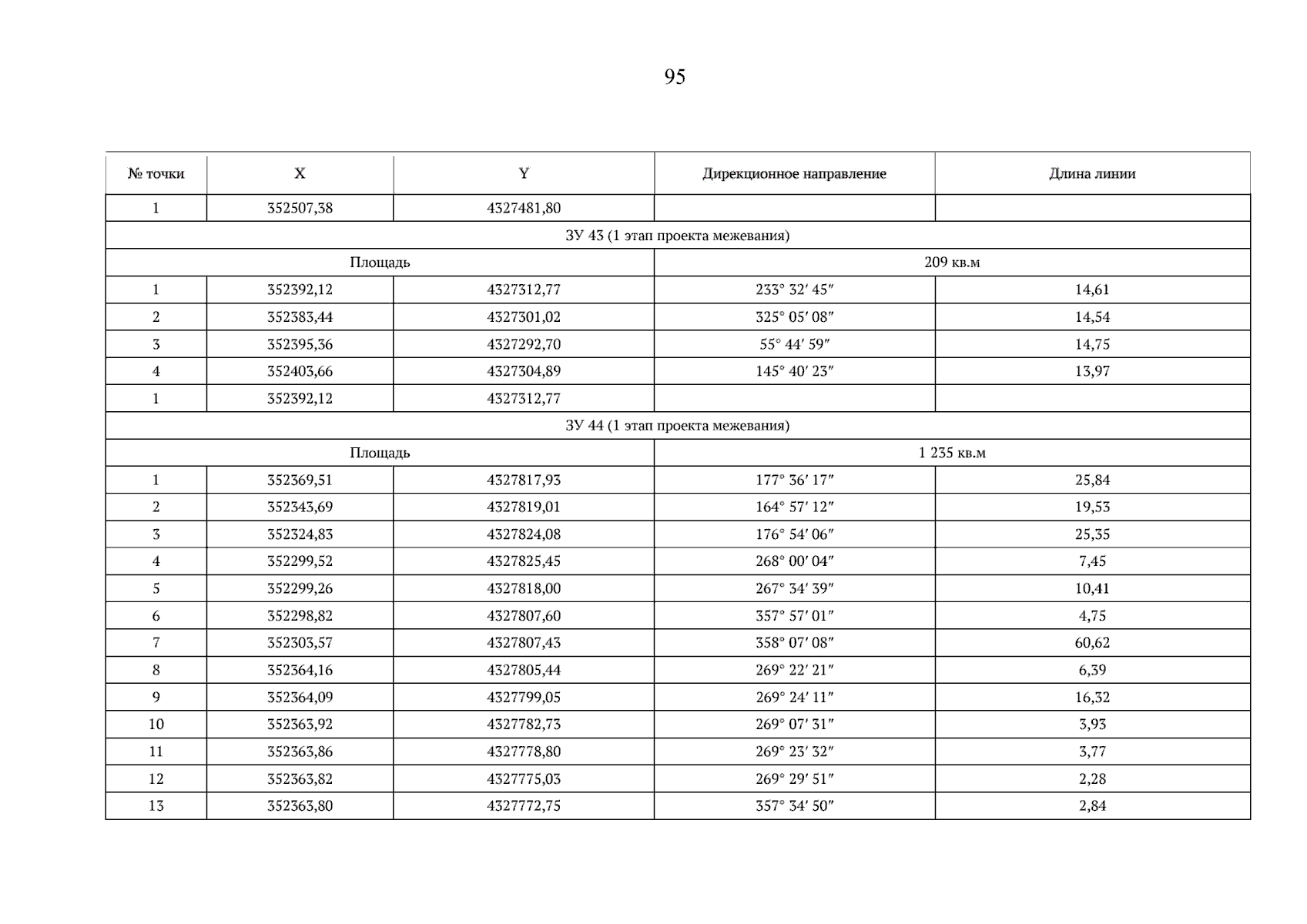 95

| № точки | X | Y | Дирекционное направление | Длина линии |
|---|---|---|---|---|
| 1 | 352507,38 | 4327481,80 | | |
| ЗУ 43 (1 этап проекта межевания) | | | | |
| Площадь | | | 209 кв.м | |
| 1 | 352392,12 | 4327312,77 | 233° 32′ 45″ | 14,61 |
| 2 | 352383,44 | 4327301,02 | 325° 05′ 08″ | 14,54 |
| 3 | 352395,36 | 4327292,70 | 55° 44′ 59″ | 14,75 |
| 4 | 352403,66 | 4327304,89 | 145° 40′ 23″ | 13,97 |
| 1 | 352392,12 | 4327312,77 | | |
| ЗУ 44 (1 этап проекта межевания) | | | | |
| Площадь | | | 1 235 кв.м | |
| 1 | 352369,51 | 4327817,93 | 177° 36′ 17″ | 25,84 |
| 2 | 352343,69 | 4327819,01 | 164° 57′ 12″ | 19,53 |
| 3 | 352324,83 | 4327824,08 | 176° 54′ 06″ | 25,35 |
| 4 | 352299,52 | 4327825,45 | 268° 00′ 04″ | 7,45 |
| 5 | 352299,26 | 4327818,00 | 267° 34′ 39″ | 10,41 |
| 6 | 352298,82 | 4327807,60 | 357° 57′ 01″ | 4,75 |
| 7 | 352303,57 | 4327807,43 | 358° 07′ 08″ | 60,62 |
| 8 | 352364,16 | 4327805,44 | 269° 22′ 21″ | 6,39 |
| 9 | 352364,09 | 4327799,05 | 269° 24′ 11″ | 16,32 |
| 10 | 352363,92 | 4327782,73 | 269° 07′ 31″ | 3,93 |
| 11 | 352363,86 | 4327778,80 | 269° 23′ 32″ | 3,77 |
| 12 | 352363,82 | 4327775,03 | 269° 29′ 51″ | 2,28 |
| 13 | 352363,80 | 4327772,75 | 357° 34′ 50″ | 2,84 |